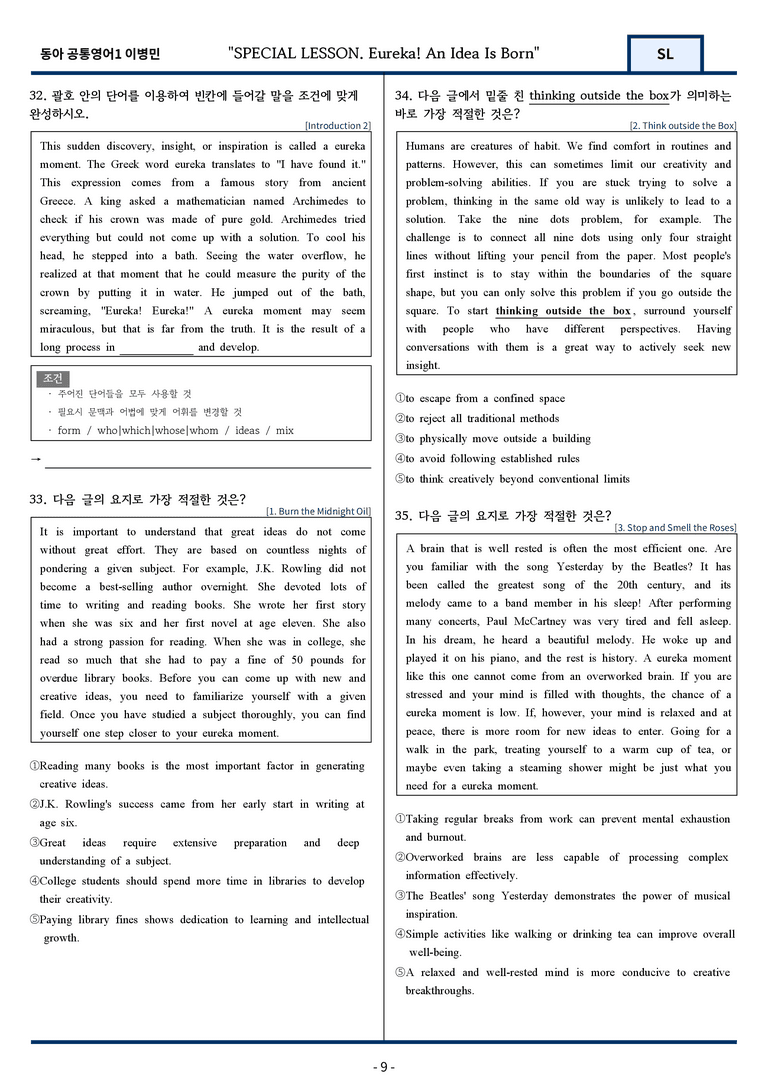 동아 공통영어1 이병민 "SPECIAL LESSON. Eureka! An Idea Is Born" SL

32. 괄호 안의 단어를 이용하여 빈칸에 들어갈 말을 조건에 맞게 완성하시오.

[Introduction 2]

This sudden discovery, insight, or inspiration is called a eureka moment. The Greek word eureka translates to "I have found it." This expression comes from a famous story from ancient Greece. A king asked a mathematician named Archimedes to check if his crown was made of pure gold. Archimedes tried everything but could not come up with a solution. To cool his head, he stepped into a bath. Seeing the water overflow, he realized at that moment that he could measure the purity of the crown by putting it in water. He jumped out of the bath, screaming, "Eureka! Eureka!" A eureka moment may seem miraculous, but that is far from the truth. It is the result of a long process in ____ and develop.

조건
· 주어진 단어들을 모두 사용할 것
· 필요시 문맥과 어법에 맞게 어휘를 변경할 것
· form / who|which|whose|whom / ideas / mix

→ ____

33. 다음 글의 요지로 가장 적절한 것은?

[1. Burn the Midnight Oil]

It is important to understand that great ideas do not come without great effort. They are based on countless nights of pondering a given subject. For example, J.K. Rowling did not become a best-selling author overnight. She devoted lots of time to writing and reading books. She wrote her first story when she was six and her first novel at age eleven. She also had a strong passion for reading. When she was in college, she read so much that she had to pay a fine of 50 pounds for overdue library books. Before you can come up with new and creative ideas, you need to familiarize yourself with a given field. Once you have studied a subject thoroughly, you can find yourself one step closer to your eureka moment.

①Reading many books is the most important factor in generating creative ideas.
②J.K. Rowling's success came from her early start in writing at age six.
③Great ideas require extensive preparation and deep understanding of a subject.
④College students should spend more time in libraries to develop their creativity.
⑤Paying library fines shows dedication to learning and intellectual growth.

34. 다음 글에서 밑줄 친 thinking outside the box가 의미하는 바로 가장 적절한 것은?

[2. Think outside the Box]

Humans are creatures of habit. We find comfort in routines and patterns. However, this can sometimes limit our creativity and problem-solving abilities. If you are stuck trying to solve a problem, thinking in the same old way is unlikely to lead to a solution. Take the nine dots problem, for example. The challenge is to connect all nine dots using only four straight lines without lifting your pencil from the paper. Most people's first instinct is to stay within the boundaries of the square shape, but you can only solve this problem if you go outside the square. To start thinking outside the box, surround yourself with people who have different perspectives. Having conversations with them is a great way to actively seek new insight.

①to escape from a confined space
②to reject all traditional methods
③to physically move outside a building
④to avoid following established rules
⑤to think creatively beyond conventional limits

35. 다음 글의 요지로 가장 적절한 것은?

[3. Stop and Smell the Roses]

A brain that is well rested is often the most efficient one. Are you familiar with the song Yesterday by the Beatles? It has been called the greatest song of the 20th century, and its melody came to a band member in his sleep! After performing many concerts, Paul McCartney was very tired and fell asleep. In his dream, he heard a beautiful melody. He woke up and played it on his piano, and the rest is history. A eureka moment like this one cannot come from an overworked brain. If you are stressed and your mind is filled with thoughts, the chance of a eureka moment is low. If, however, your mind is relaxed and at peace, there is more room for new ideas to enter. Going for a walk in the park, treating yourself to a warm cup of tea, or maybe even taking a steaming shower might be just what you need for a eureka moment.

①Taking regular breaks from work can prevent mental exhaustion and burnout.
②Overworked brains are less capable of processing complex information effectively.
③The Beatles' song Yesterday demonstrates the power of musical inspiration.
④Simple activities like walking or drinking tea can improve overall well-being.
⑤A relaxed and well-rested mind is more conducive to creative breakthroughs.

- 9 -